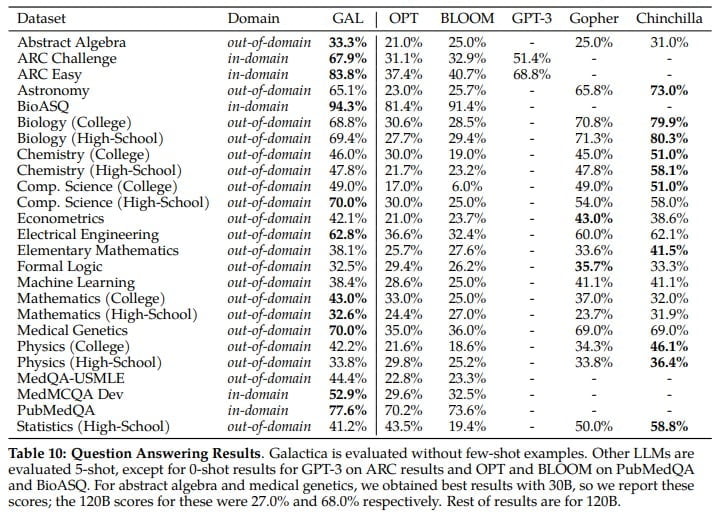 | Dataset | Domain | GAL | OPT | BLOOM | GPT-3 | Gopher | Chinchilla |
|---|---|---|---|---|---|---|---|
| Abstract Algebra | out-of-domain | 33.3% | 21.0% | 25.0% | - | 25.0% | 31.0% |
| ARC Challenge | in-domain | 67.9% | 31.1% | 32.9% | 51.4% | - | - |
| ARC Easy | in-domain | 83.8% | 37.4% | 40.7% | 68.8% | - | - |
| Astronomy | out-of-domain | 65.1% | 23.0% | 25.7% | - | 65.8% | 73.0% |
| BioASQ | in-domain | 94.3% | 81.4% | 91.4% | - | - | - |
| Biology (College) | out-of-domain | 68.8% | 30.6% | 28.5% | - | 70.8% | 79.9% |
| Biology (High-School) | out-of-domain | 69.4% | 27.7% | 29.4% | - | 71.3% | 80.3% |
| Chemistry (College) | out-of-domain | 46.0% | 30.0% | 19.0% | - | 45.0% | 51.0% |
| Chemistry (High-School) | out-of-domain | 47.8% | 21.7% | 23.2% | - | 47.8% | 58.1% |
| Comp. Science (College) | out-of-domain | 49.0% | 17.0% | 6.0% | - | 49.0% | 51.0% |
| Comp. Science (High-School) | out-of-domain | 70.0% | 30.0% | 25.0% | - | 54.0% | 58.0% |
| Econometrics | out-of-domain | 42.1% | 21.0% | 23.7% | - | 43.0% | 38.6% |
| Electrical Engineering | out-of-domain | 62.8% | 36.6% | 32.4% | - | 60.0% | 62.1% |
| Elementary Mathematics | out-of-domain | 38.1% | 25.7% | 27.6% | - | 33.6% | 41.5% |
| Formal Logic | out-of-domain | 32.5% | 29.4% | 26.2% | - | 35.7% | 33.3% |
| Machine Learning | out-of-domain | 38.4% | 28.6% | 25.0% | - | 41.1% | 41.1% |
| Mathematics (College) | out-of-domain | 43.0% | 33.0% | 25.0% | - | 37.0% | 32.0% |
| Mathematics (High-School) | out-of-domain | 32.6% | 24.4% | 27.0% | - | 23.7% | 31.9% |
| Medical Genetics | out-of-domain | 70.0% | 35.0% | 36.0% | - | 69.0% | 69.0% |
| Physics (College) | out-of-domain | 42.2% | 21.6% | 18.6% | - | 34.3% | 46.1% |
| Physics (High-School) | out-of-domain | 33.8% | 29.8% | 25.2% | - | 33.8% | 36.4% |
| MedQA-USMLE | out-of-domain | 44.4% | 22.8% | 23.3% | - | - | - |
| MedMCQA Dev | in-domain | 52.9% | 29.6% | 32.5% | - | - | - |
| PubMedQA | in-domain | 77.6% | 70.2% | 73.6% | - | - | - |
| Statistics (High-School) | out-of-domain | 41.2% | 43.5% | 19.4% | - | 50.0% | 58.8% |

Table 10: Question Answering Results. Galactica is evaluated without few-shot examples. Other LLMs are evaluated 5-shot, except for 0-shot results for GPT-3 on ARC results and OPT and BLOOM on PubMedQA and BioASQ. For abstract algebra and medical genetics, we obtained best results with 30B, so we report these scores; the 120B scores for these were 27.0% and 68.0% respectively. Rest of results are for 120B.